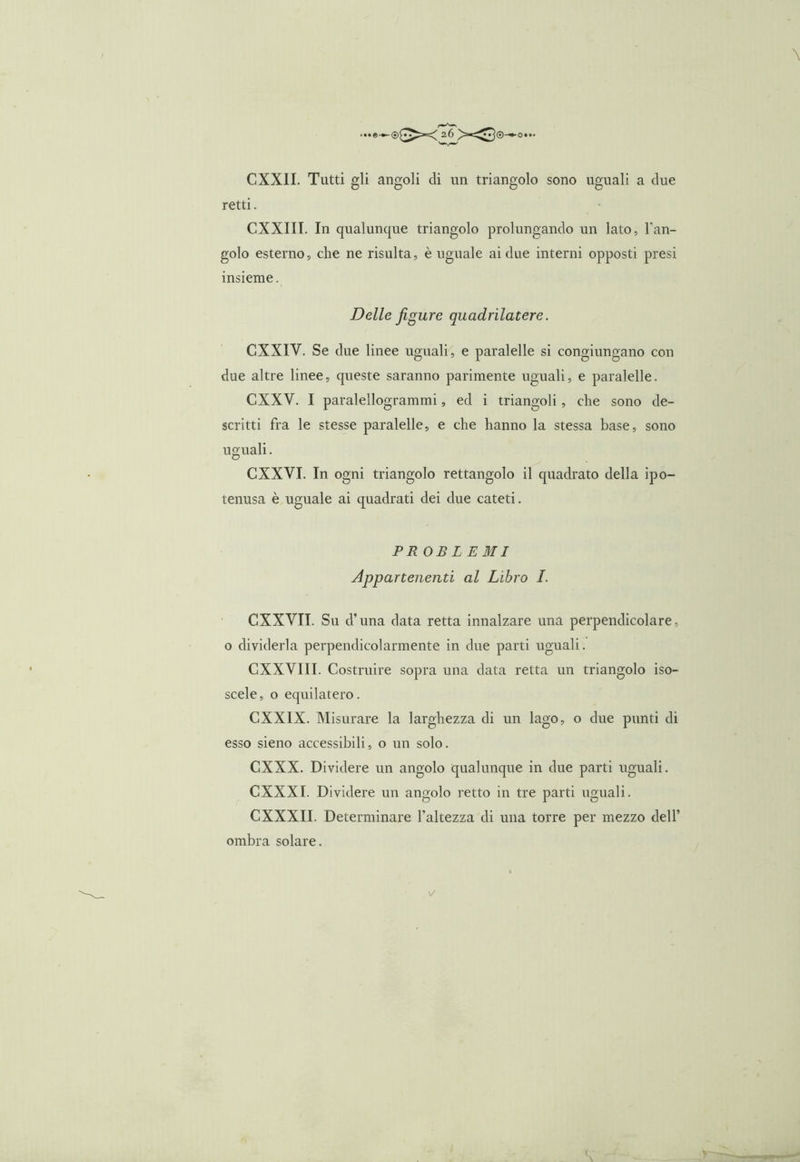 26

CXXII. Tutti gli angoli di un triangolo sono uguali a due retti.

CXXIII. In qualunque triangolo prolungando un lato, l'angolo esterno, che ne risulta, è uguale ai due interni opposti presi insieme.

Delle figure quadrilatere.

CXXIV. Se due linee uguali, e paralelle si congiungano con due altre linee, queste saranno parimente uguali, e paralelle.

CXXV. I paralellogrammi, ed i triangoli, che sono descritti fra le stesse paralelle, e che hanno la stessa base, sono uguali.

CXXVI. In ogni triangolo rettangolo il quadrato della ipotenusa è uguale ai quadrati dei due cateti.

PROBLEMI

Appartenenti al Libro I.

CXXVII. Su d'una data retta innalzare una perpendicolare, o dividerla perpendicolarmente in due parti uguali.

CXXVIII. Costruire sopra una data retta un triangolo isoscele, o equilatero.

CXXIX. Misurare la larghezza di un lago, o due punti di esso sieno accessibili, o un solo.

CXXX. Dividere un angolo qualunque in due parti uguali.

CXXXI. Dividere un angolo retto in tre parti uguali.

CXXXII. Determinare l'altezza di una torre per mezzo dell' ombra solare.